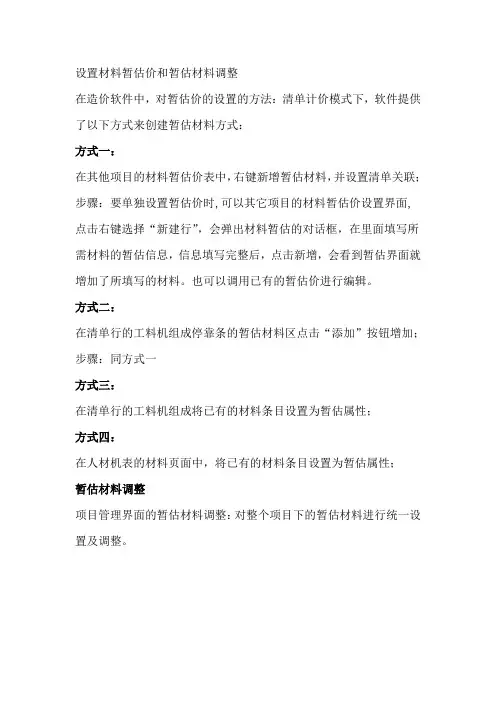 设置材料暂估价和暂估材料调整

在造价软件中，对暂估价的设置的方法：清单计价模式下，软件提供了以下方式来创建暂估材料方式：

方式一：

在其他项目的材料暂估价表中，右键新增暂估材料，并设置清单关联；

步骤：要单独设置暂估价时，可以其它项目的材料暂估价设置界面，点击右键选择“新建行”，会弹出材料暂估的对话框，在里面填写所需材料的暂估信息，信息填写完整后，点击新增，会看到暂估界面就增加了所填写的材料。也可以调用已有的暂估价进行编辑。

方式二：

在清单行的工料机组成停靠条的暂估材料区点击“添加”按钮增加；

步骤：同方式一

方式三：

在清单行的工料机组成将已有的材料条目设置为暂估属性；

方式四：

在人材机表的材料页面中，将已有的材料条目设置为暂估属性；

暂估材料调整

项目管理界面的暂估材料调整：对整个项目下的暂估材料进行统一设置及调整。